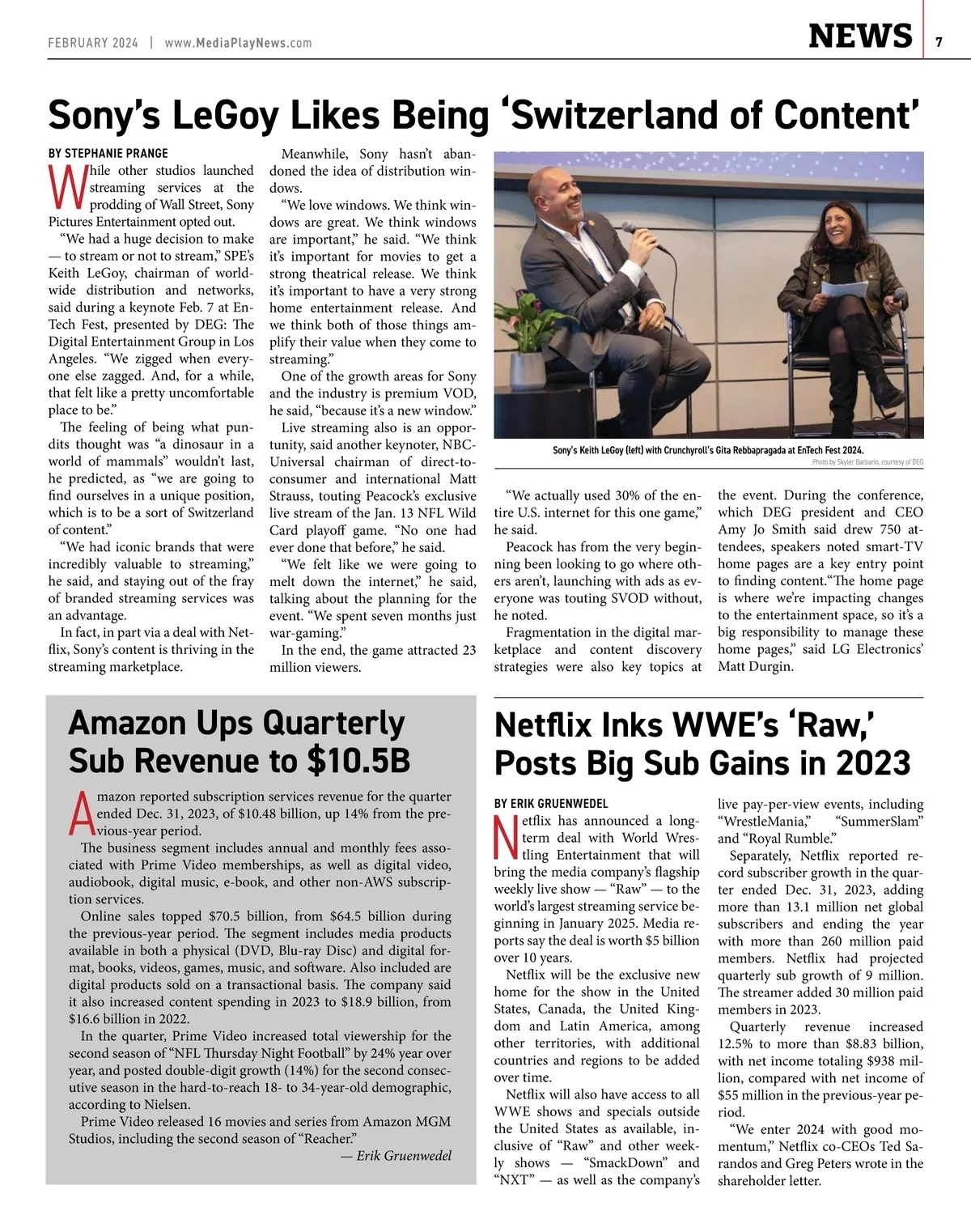 FEBRUARY 2024 | www.MediaPlayNews.com

NEWS 7

Sony's LeGoy Likes Being 'Switzerland of Content'

BY STEPHANIE PRANGE

While other studios launched streaming services at the prodding of Wall Street, Sony Pictures Entertainment opted out.

"We had a huge decision to make — to stream or not to stream," SPE's Keith LeGoy, chairman of worldwide distribution and networks, said during a keynote Feb. 7 at EnTech Fest, presented by DEG: The Digital Entertainment Group in Los Angeles. "We zigged when everyone else zagged. And, for a while, that felt like a pretty uncomfortable place to be."

The feeling of being what pundits thought was "a dinosaur in a world of mammals" wouldn't last, he predicted, as "we are going to find ourselves in a unique position, which is to be a sort of Switzerland of content."

"We had iconic brands that were incredibly valuable to streaming," he said, and staying out of the fray of branded streaming services was an advantage.

In fact, in part via a deal with Netflix, Sony's content is thriving in the streaming marketplace.

Meanwhile, Sony hasn't abandoned the idea of distribution windows.

"We love windows. We think windows are great. We think windows are important," he said. "We think it's important for movies to get a strong theatrical release. We think it's important to have a very strong home entertainment release. And we think both of those things amplify their value when they come to streaming."

One of the growth areas for Sony and the industry is premium VOD, he said, "because it's a new window."

Live streaming also is an opportunity, said another keynoter, NBCUniversal chairman of direct-to-consumer and international Matt Strauss, touting Peacock's exclusive live stream of the Jan. 13 NFL Wild Card playoff game. "No one had ever done that before," he said.

"We felt like we were going to melt down the internet," he said, talking about the planning for the event. "We spent seven months just war-gaming."

In the end, the game attracted 23 million viewers.

Sony's Keith LeGoy (left) with Crunchyroll's Gita Rebbapragada at EnTech Fest 2024.
Photo by Skyler Barbario, courtesy of DEG

"We actually used 30% of the entire U.S. internet for this one game," he said.

Peacock has from the very beginning been looking to go where others aren't, launching with ads as everyone was touting SVOD without, he noted.

Fragmentation in the digital marketplace and content discovery strategies were also key topics at the event. During the conference, which DEG president and CEO Amy Jo Smith said drew 750 attendees, speakers noted smart-TV home pages are a key entry point to finding content."The home page is where we're impacting changes to the entertainment space, so it's a big responsibility to manage these home pages," said LG Electronics' Matt Durgin.

Amazon Ups Quarterly Sub Revenue to $10.5B

Amazon reported subscription services revenue for the quarter ended Dec. 31, 2023, of $10.48 billion, up 14% from the previous-year period.

The business segment includes annual and monthly fees associated with Prime Video memberships, as well as digital video, audiobook, digital music, e-book, and other non-AWS subscription services.

Online sales topped $70.5 billion, from $64.5 billion during the previous-year period. The segment includes media products available in both a physical (DVD, Blu-ray Disc) and digital format, books, videos, games, music, and software. Also included are digital products sold on a transactional basis. The company said it also increased content spending in 2023 to $18.9 billion, from $16.6 billion in 2022.

In the quarter, Prime Video increased total viewership for the second season of "NFL Thursday Night Football" by 24% year over year, and posted double-digit growth (14%) for the second consecutive season in the hard-to-reach 18- to 34-year-old demographic, according to Nielsen.

Prime Video released 16 movies and series from Amazon MGM Studios, including the second season of "Reacher."

— Erik Gruenwedel

Netflix Inks WWE's 'Raw,' Posts Big Sub Gains in 2023

BY ERIK GRUENWEDEL

Netflix has announced a long-term deal with World Wrestling Entertainment that will bring the media company's flagship weekly live show — "Raw" — to the world's largest streaming service beginning in January 2025. Media reports say the deal is worth $5 billion over 10 years.

Netflix will be the exclusive new home for the show in the United States, Canada, the United Kingdom and Latin America, among other territories, with additional countries and regions to be added over time.

Netflix will also have access to all WWE shows and specials outside the United States as available, inclusive of "Raw" and other weekly shows — "SmackDown" and "NXT" — as well as the company's live pay-per-view events, including "WrestleMania," "SummerSlam" and "Royal Rumble."

Separately, Netflix reported record subscriber growth in the quarter ended Dec. 31, 2023, adding more than 13.1 million net global subscribers and ending the year with more than 260 million paid members. Netflix had projected quarterly sub growth of 9 million. The streamer added 30 million paid members in 2023.

Quarterly revenue increased 12.5% to more than $8.83 billion, with net income totaling $938 million, compared with net income of $55 million in the previous-year period.

"We enter 2024 with good momentum," Netflix co-CEOs Ted Sarandos and Greg Peters wrote in the shareholder letter.